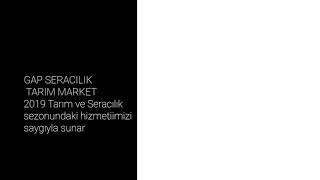 GAP SERACILIK
TARIM MARKET
2019 Tarım ve Seracılık sezonundaki hizmetiimizi saygıyla sunar